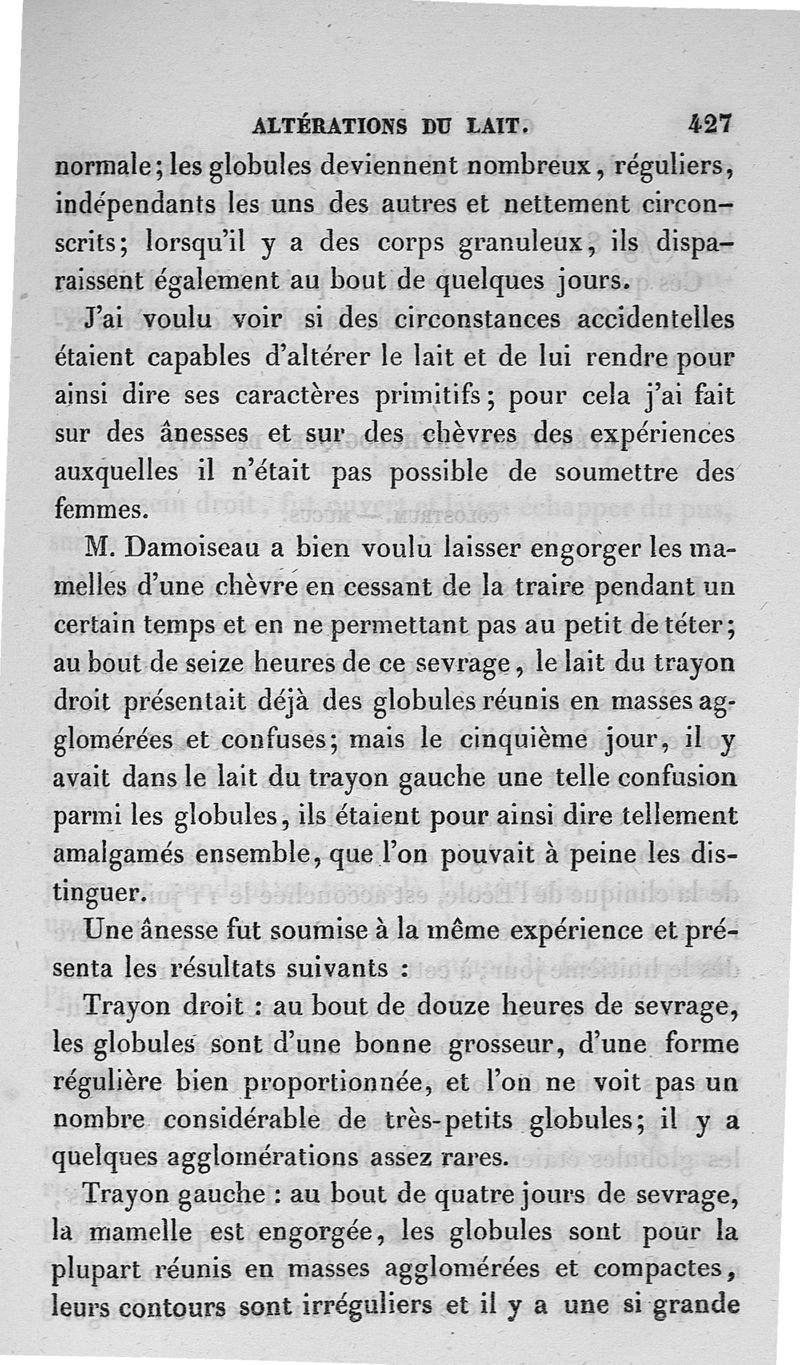 ALTÉRATIONS DU LAIT. 427

normale; les globules deviennent nombreux, réguliers, indépendants les uns des autres et nettement circonscrits; lorsqu'il y a des corps granuleux, ils disparaissent également au bout de quelques jours.

J'ai voulu voir si des circonstances accidentelles étaient capables d'altérer le lait et de lui rendre pour ainsi dire ses caractères primitifs; pour cela j'ai fait sur des ânesses et sur des chèvres des expériences auxquelles il n'était pas possible de soumettre des femmes.

M. Damoiseau a bien voulu laisser engorger les mamelles d'une chèvre en cessant de la traire pendant un certain temps et en ne permettant pas au petit de téter; au bout de seize heures de ce sevrage, le lait du trayon droit présentait déjà des globules réunis en masses agglomérées et confuses; mais le cinquième jour, il y avait dans le lait du trayon gauche une telle confusion parmi les globules, ils étaient pour ainsi dire tellement amalgamés ensemble, que l'on pouvait à peine les distinguer.

Une ânesse fut soumise à la même expérience et présenta les résultats suivants :

Trayon droit : au bout de douze heures de sevrage, les globules sont d'une bonne grosseur, d'une forme régulière bien proportionnée, et l'on ne voit pas un nombre considérable de très-petits globules; il y a quelques agglomérations assez rares.

Trayon gauche : au bout de quatre jours de sevrage, la mamelle est engorgée, les globules sont pour la plupart réunis en masses agglomérées et compactes, leurs contours sont irréguliers et il y a une si grande